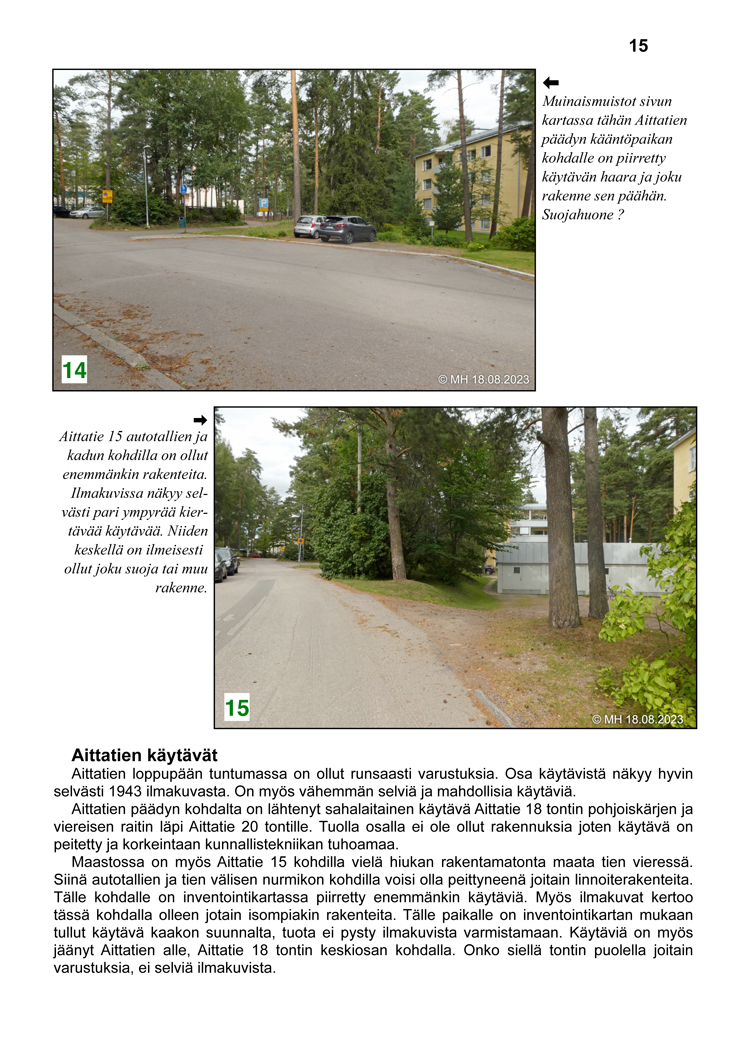 15

14

© MH 18.08.2023

⬅
Muinaismuistot sivun kartassa tähän Aittatien päädyn kääntöpaikan kohdalle on piirretty käytävän haara ja joku rakenne sen päähän. Suojahuone ?

➡
Aittatie 15 autotallien ja kadun kohdilla on ollut enemmänkin rakenteita. Ilmakuvissa näkyy selvästi pari ympyrää kiertävää käytävää. Niiden keskellä on ilmeisesti ollut joku suoja tai muu rakenne.

15

© MH 18.08.2023

Aittatien käytävät

Aittatien loppupään tuntumassa on ollut runsaasti varustuksia. Osa käytävistä näkyy hyvin selvästi 1943 ilmakuvasta. On myös vähemmän selviä ja mahdollisia käytäviä.

Aittatien päädyn kohdalta on lähtenyt sahalaitainen käytävä Aittatie 18 tontin pohjoiskärjen ja viereisen raitin läpi Aittatie 20 tontille. Tuolla osalla ei ole ollut rakennuksia joten käytävä on peitetty ja korkeintaan kunnallistekniikan tuhoamaa.

Maastossa on myös Aittatie 15 kohdilla vielä hiukan rakentamatonta maata tien vieressä. Siinä autotallien ja tien välisen nurmikon kohdilla voisi olla peittyneenä joitain linnoiterakenteita. Tälle kohdalle on inventointikartassa piirretty enemmänkin käytäviä. Myös ilmakuvat kertoo tässä kohdalla olleen jotain isompiakin rakenteita. Tälle paikalle on inventointikartan mukaan tullut käytävä kaakon suunnalta, tuota ei pysty ilmakuvista varmistamaan. Käytäviä on myös jäänyt Aittatien alle, Aittatie 18 tontin keskiosan kohdalla. Onko siellä tontin puolella joitain varustuksia, ei selviä ilmakuvista.